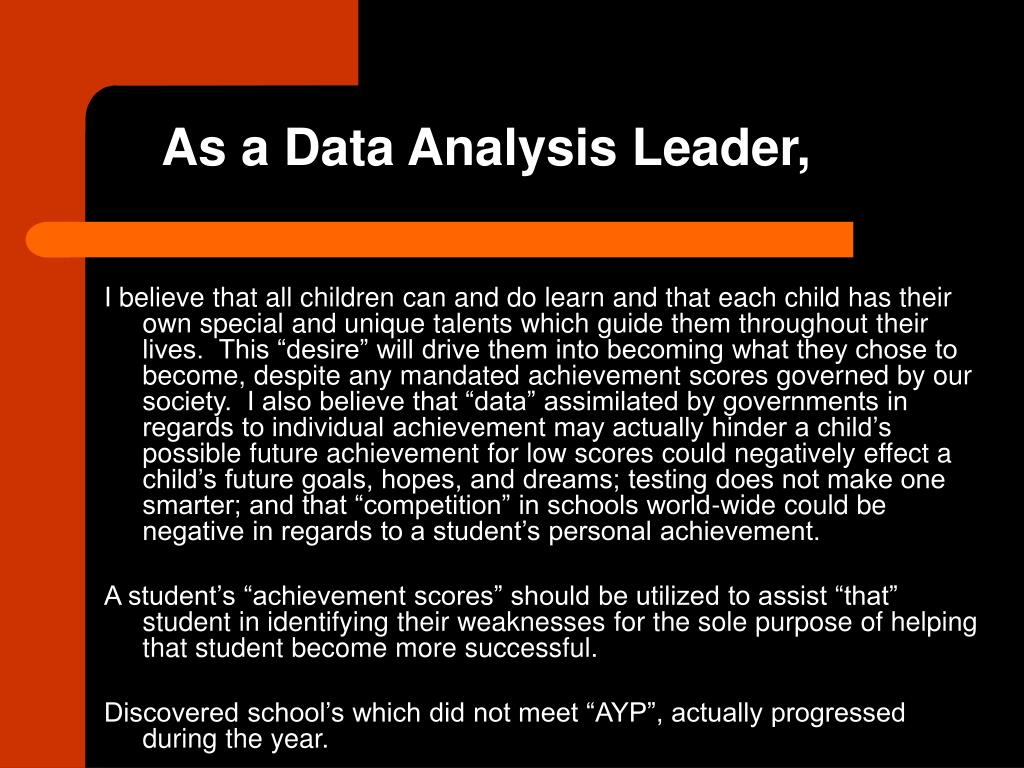 As a Data Analysis Leader,

I believe that all children can and do learn and that each child has their own special and unique talents which guide them throughout their lives.  This “desire” will drive them into becoming what they chose to become, despite any mandated achievement scores governed by our society.  I also believe that “data” assimilated by governments in regards to individual achievement may actually hinder a child’s possible future achievement for low scores could negatively effect a child’s future goals, hopes, and dreams; testing does not make one smarter; and that “competition” in schools world-wide could be negative in regards to a student’s personal achievement.

A student’s “achievement scores” should be utilized to assist “that” student in identifying their weaknesses for the sole purpose of helping that student become more successful.

Discovered school’s which did not meet “AYP”, actually progressed during the year.